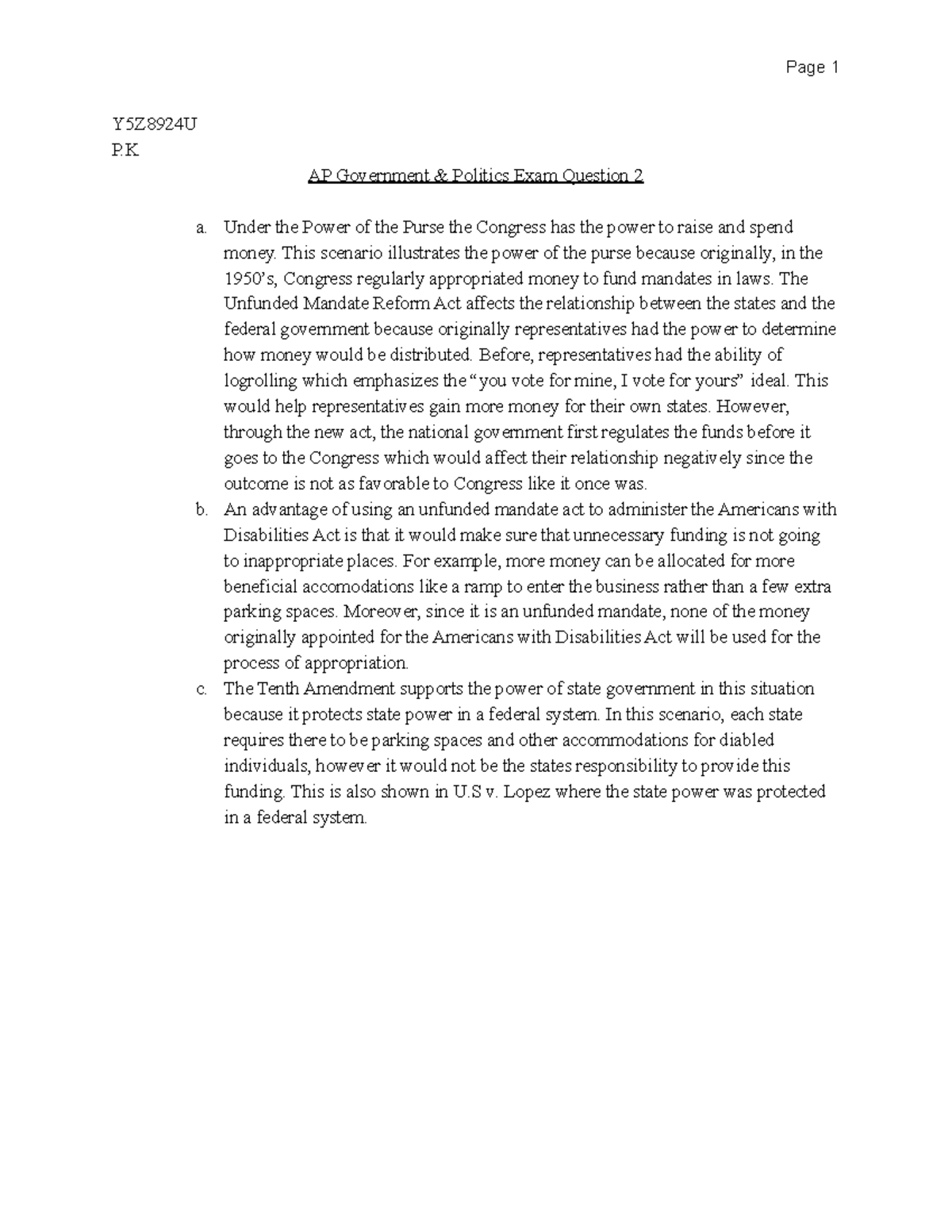 Page 1

Y5Z8924U
P.K

AP Government & Politics Exam Question 2

a. Under the Power of the Purse the Congress has the power to raise and spend money. This scenario illustrates the power of the purse because originally, in the 1950's, Congress regularly appropriated money to fund mandates in laws. The Unfunded Mandate Reform Act affects the relationship between the states and the federal government because originally representatives had the power to determine how money would be distributed. Before, representatives had the ability of logrolling which emphasizes the "you vote for mine, I vote for yours" ideal. This would help representatives gain more money for their own states. However, through the new act, the national government first regulates the funds before it goes to the Congress which would affect their relationship negatively since the outcome is not as favorable to Congress like it once was.
b. An advantage of using an unfunded mandate act to administer the Americans with Disabilities Act is that it would make sure that unnecessary funding is not going to inappropriate places. For example, more money can be allocated for more beneficial accomodations like a ramp to enter the business rather than a few extra parking spaces. Moreover, since it is an unfunded mandate, none of the money originally appointed for the Americans with Disabilities Act will be used for the process of appropriation.
c. The Tenth Amendment supports the power of state government in this situation because it protects state power in a federal system. In this scenario, each state requires there to be parking spaces and other accommodations for diabled individuals, however it would not be the states responsibility to provide this funding. This is also shown in U.S v. Lopez where the state power was protected in a federal system.